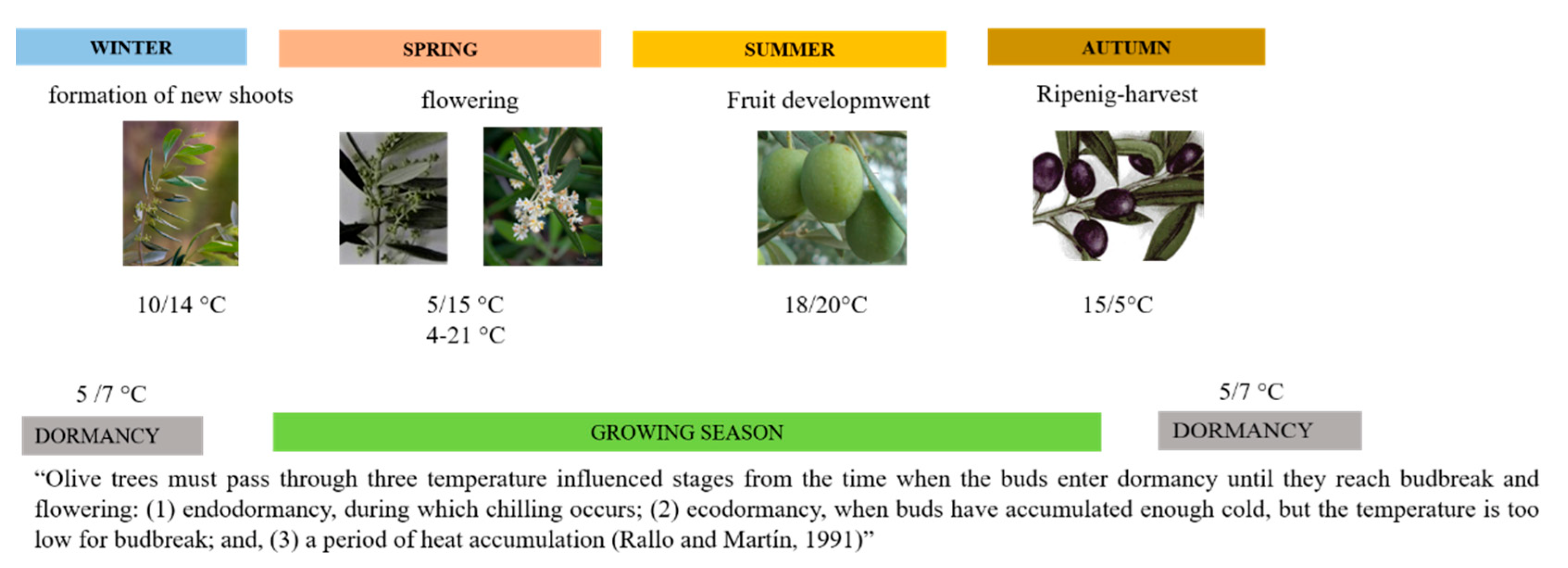 WINTER

formation of new shoots

10/14 °C

SPRING

flowering

5/15 °C
4-21 °C

SUMMER

Fruit developmwent

18/20°C

AUTUMN

Ripenig-harvest

15/5°C

5 /7 °C

DORMANCY

GROWING SEASON

5/7 °C

DORMANCY

“Olive trees must pass through three temperature influenced stages from the time when the buds enter dormancy until they reach budbreak and flowering: (1) endodormancy, during which chilling occurs; (2) ecodormancy, when buds have accumulated enough cold, but the temperature is too low for budbreak; and, (3) a period of heat accumulation (Rallo and Martín, 1991)”